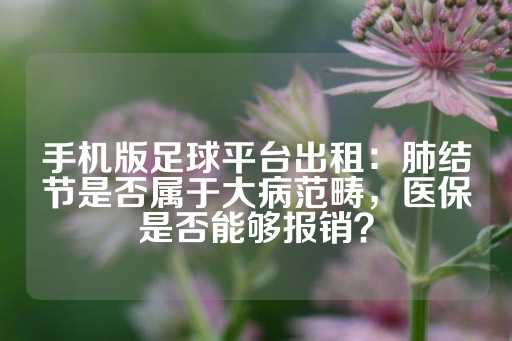 手机版足球平台出租：肺结节是否属于大病范畴，医保是否能够报销？